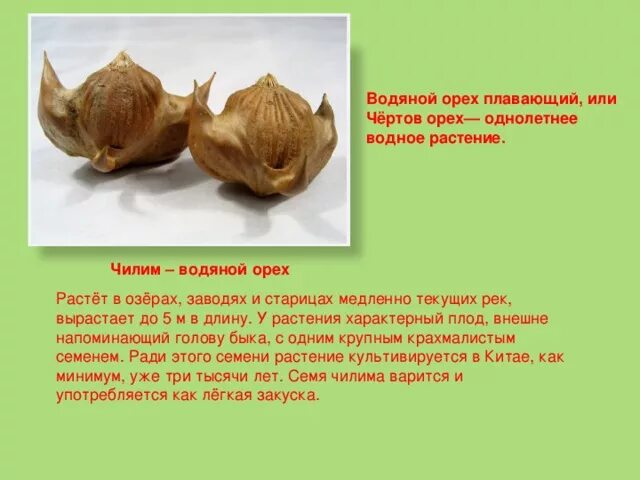 Водяной орех плавающий, или Чёртов орех— однолетнее водное растение.

Чилим – водяной орех

Растёт в озёрах, заводях и старицах медленно текущих рек, вырастает до 5 м в длину. У растения характерный плод, внешне напоминающий голову быка, с одним крупным крахмалистым семенем. Ради этого семени растение культивируется в Китае, как минимум, уже три тысячи лет. Семя чилима варится и употребляется как лёгкая закуска.